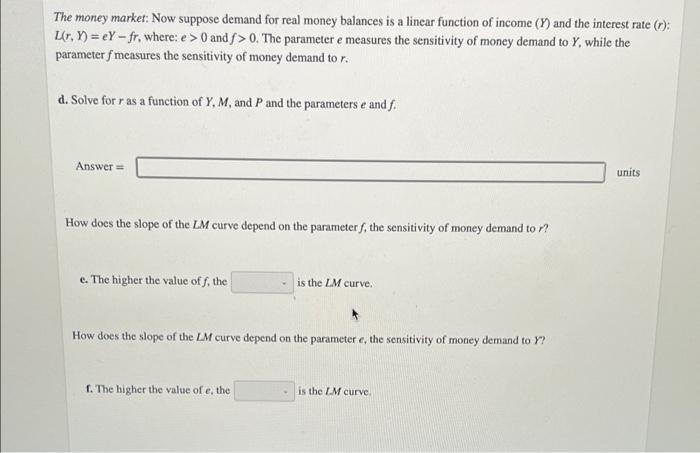 The money market: Now suppose demand for real money balances is a linear function of income ($Y$) and the interest rate ($r$): $L(r, Y) = eY - fr$, where: $e > 0$ and $f > 0$. The parameter $e$ measures the sensitivity of money demand to $Y$, while the parameter $f$ measures the sensitivity of money demand to $r$.

d. Solve for $r$ as a function of $Y$, $M$, and $P$ and the parameters $e$ and $f$.

Answer = units

How does the slope of the $LM$ curve depend on the parameter $f$, the sensitivity of money demand to $r$?

e. The higher the value of $f$, the is the $LM$ curve.

How does the slope of the $LM$ curve depend on the parameter $e$, the sensitivity of money demand to $Y$?

f. The higher the value of $e$, the is the $LM$ curve.